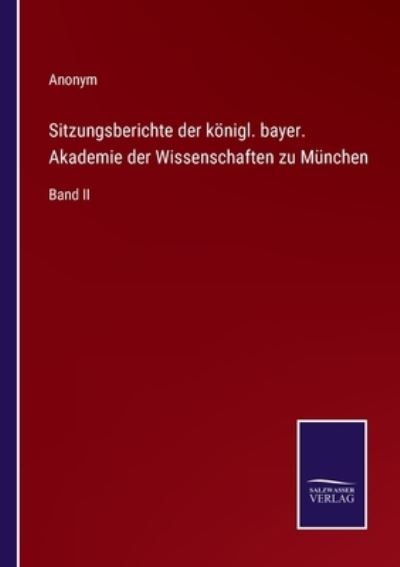 Anonym

Sitzungsberichte der königl. bayer. Akademie der Wissenschaften zu München

Band II

SALZWASSER
VERLAG